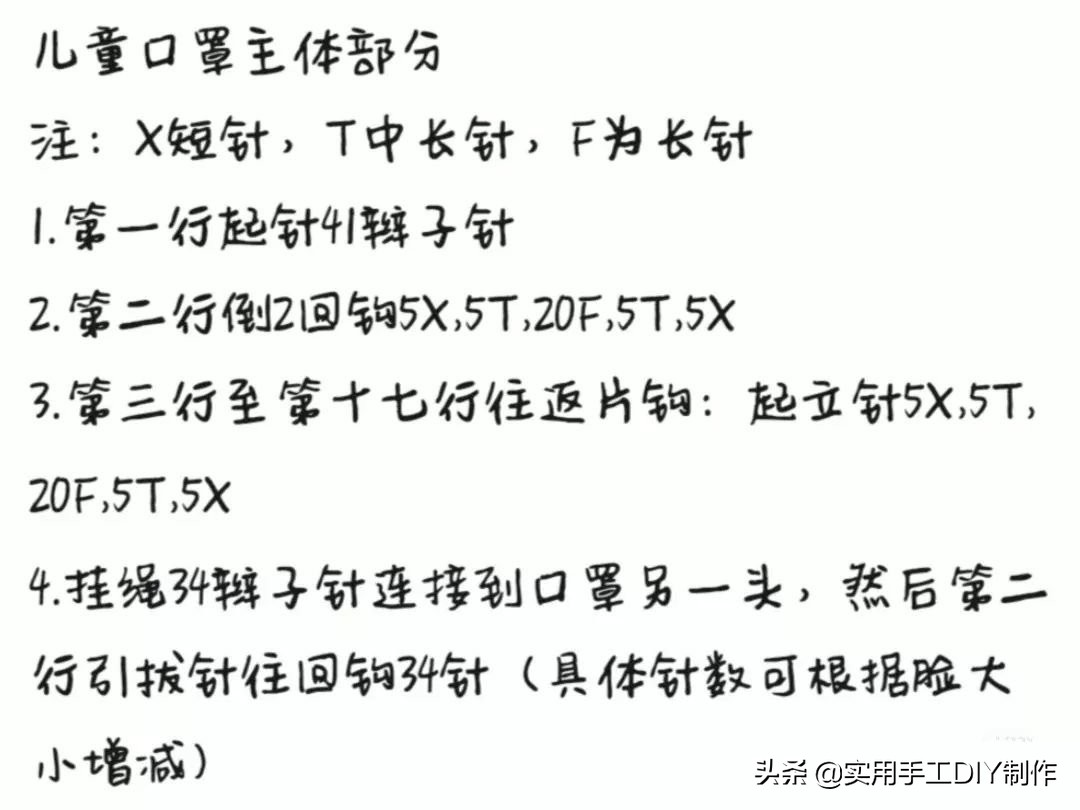 儿童口罩主体部分

注：X短针，T中长针，F为长针

1.第一行起针41辫子针

2.第二行倒2回钩5X,5T,20F,5T,5X

3.第三行至第十七行往返片钩：起立针5X,5T,20F,5T,5X

4.挂绳34辫子针连接到口罩另一头，然后第二行引拔针往回钩34针（具体针数可根据脸大小增减）

头条 @实用手工DIY制作